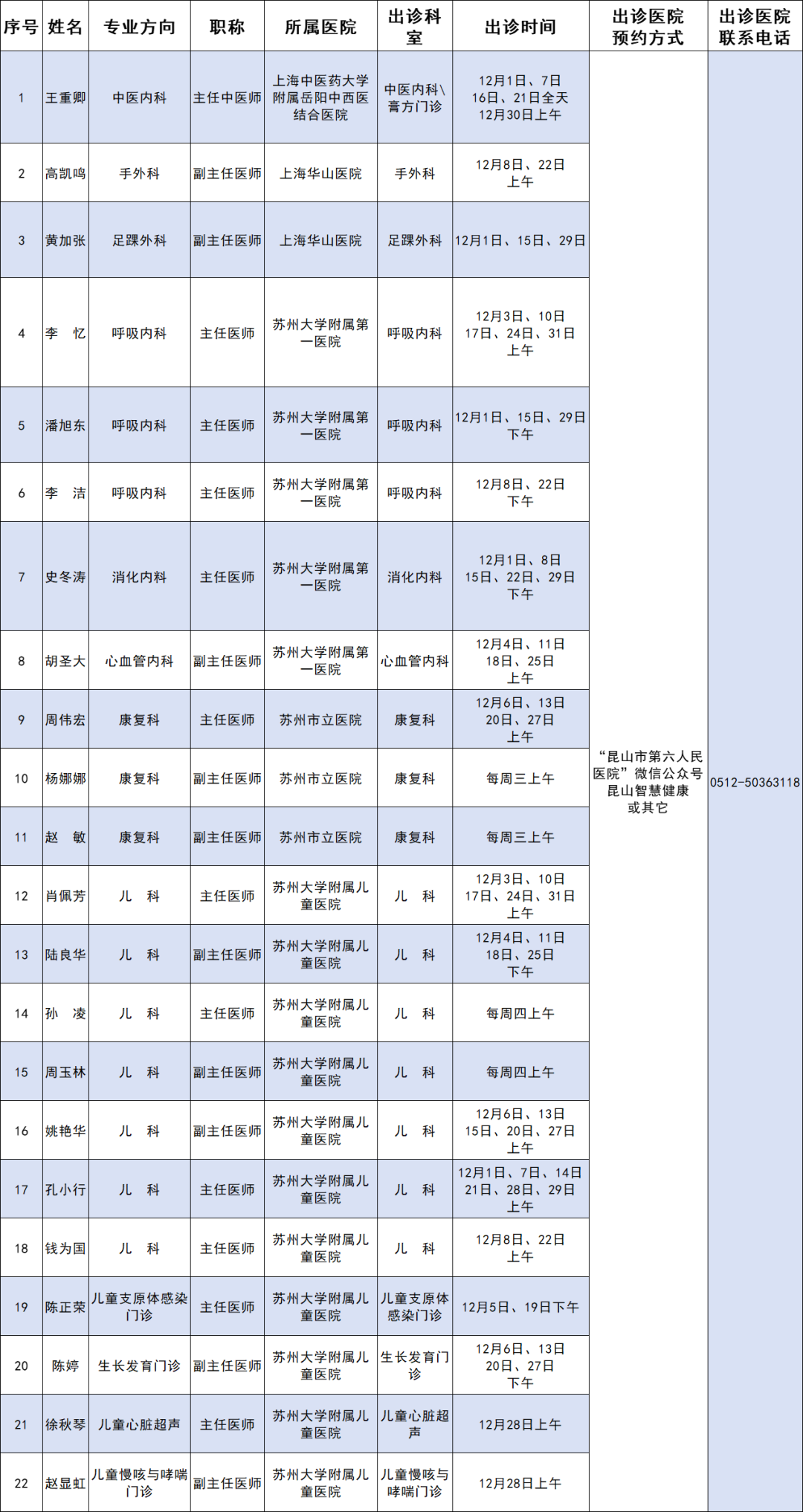 | 序号 | 姓名 | 专业方向 | 职称 | 所属医院 | 出诊科室 | 出诊时间 | 出诊医院预约方式 | 出诊医院联系电话 |
|---|---|---|---|---|---|---|---|---|
| 1 | 王重卿 | 中医内科 | 主任中医师 | 上海中医药大学附属岳阳中西医结合医院 | 中医内科\膏方门诊 | 12月1日、7日 16日、21日全天 12月30日上午 | “昆山市第六人民医院”微信公众号 昆山智慧健康 或其它 | 0512-50363118 |
| 2 | 高凯鸣 | 手外科 | 副主任医师 | 上海华山医院 | 手外科 | 12月8日、22日 上午 | | |
| 3 | 黄加张 | 足踝外科 | 副主任医师 | 上海华山医院 | 足踝外科 | 12月1日、15日、29日 | | |
| 4 | 李 忆 | 呼吸内科 | 主任医师 | 苏州大学附属第一医院 | 呼吸内科 | 12月3日、10日 17日、24日、31日 上午 | | |
| 5 | 潘旭东 | 呼吸内科 | 主任医师 | 苏州大学附属第一医院 | 呼吸内科 | 12月1日、15日、29日 下午 | | |
| 6 | 李 洁 | 呼吸内科 | 主任医师 | 苏州大学附属第一医院 | 呼吸内科 | 12月8日、22日 下午 | | |
| 7 | 史冬涛 | 消化内科 | 主任医师 | 苏州大学附属第一医院 | 消化内科 | 12月1日、8日 15日、22日、29日 下午 | | |
| 8 | 胡圣大 | 心血管内科 | 副主任医师 | 苏州大学附属第一医院 | 心血管内科 | 12月4日、11日 18日、25日 上午 | | |
| 9 | 周伟宏 | 康复科 | 主任医师 | 苏州市立医院 | 康复科 | 12月6日、13日 20日、27日 上午 | | |
| 10 | 杨娜娜 | 康复科 | 副主任医师 | 苏州市立医院 | 康复科 | 每周三上午 | | |
| 11 | 赵 敏 | 康复科 | 副主任医师 | 苏州市立医院 | 康复科 | 每周三上午 | | |
| 12 | 肖佩芳 | 儿 科 | 主任医师 | 苏州大学附属儿童医院 | 儿 科 | 12月3日、10日 17日、24日、31日 上午 | | |
| 13 | 陆良华 | 儿 科 | 副主任医师 | 苏州大学附属儿童医院 | 儿 科 | 12月4日、11日 18日、25日 下午 | | |
| 14 | 孙 凌 | 儿 科 | 主任医师 | 苏州大学附属儿童医院 | 儿 科 | 每周四上午 | | |
| 15 | 周玉林 | 儿 科 | 副主任医师 | 苏州大学附属儿童医院 | 儿 科 | 每周四上午 | | |
| 16 | 姚艳华 | 儿 科 | 副主任医师 | 苏州大学附属儿童医院 | 儿 科 | 12月6日、13日 15日、20日、27日 上午 | | |
| 17 | 孔小行 | 儿 科 | 主任医师 | 苏州大学附属儿童医院 | 儿 科 | 12月1日、7日、14日 21日、28日、29日 上午 | | |
| 18 | 钱为国 | 儿 科 | 主任医师 | 苏州大学附属儿童医院 | 儿 科 | 12月8日、22日 上午 | | |
| 19 | 陈正荣 | 儿童支原体感染门诊 | 主任医师 | 苏州大学附属儿童医院 | 儿童支原体感染门诊 | 12月5日、19日下午 | | |
| 20 | 陈婷 | 生长发育门诊 | 副主任医师 | 苏州大学附属儿童医院 | 生长发育门诊 | 12月6日、13日 20日、27日 下午 | | |
| 21 | 徐秋琴 | 儿童心脏超声 | 主任医师 | 苏州大学附属儿童医院 | 儿童心脏超声 | 12月28日上午 | | |
| 22 | 赵显虹 | 儿童慢咳与哮喘门诊 | 副主任医师 | 苏州大学附属儿童医院 | 儿童慢咳与哮喘门诊 | 12月28日上午 | | |